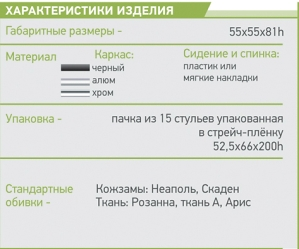 ХАРАКТЕРИСТИКИ ИЗДЕЛИЯ

Габаритные размеры - 55x55x81h

Материал

Каркас:
черный
алюм
хром

Сидение и спинка:
пластик или
мягкие накладки

Упаковка - пачка из 15 стульев упакованная в стрейч-плёнку 52,5x66x200h

Стандартные обивки -

Кожзамы: Неаполь, Скаден
Ткань: Розанна, ткань А, Арис